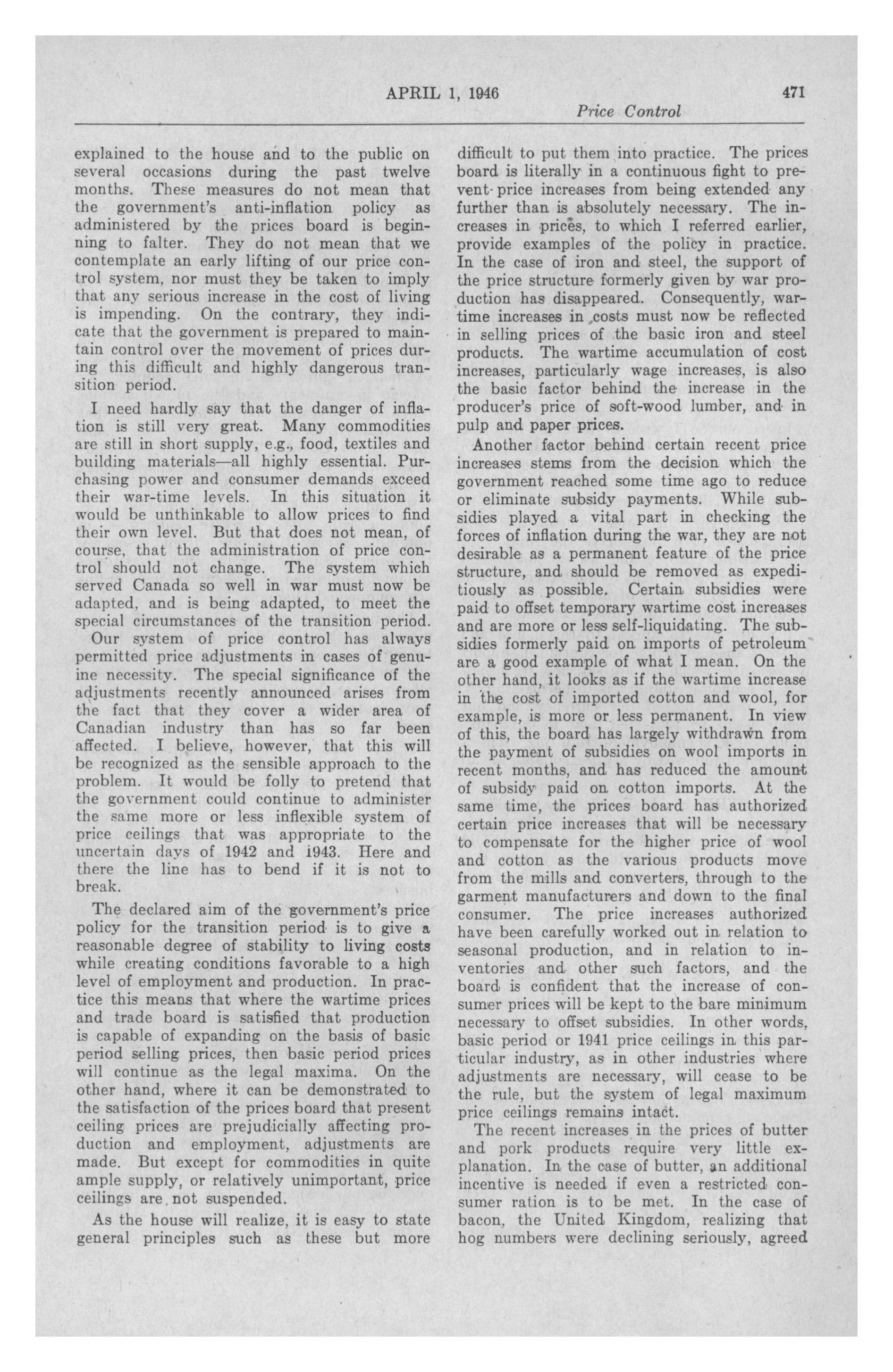 APRIL 1, 1946 471

Price Control

explained to the house and to the public on several occasions during the past twelve months. These measures do not mean that the government's anti-inflation policy as administered by the prices board is beginning to falter. They do not mean that we contemplate an early lifting of our price control system, nor must they be taken to imply that any serious increase in the cost of living is impending. On the contrary, they indicate that the government is prepared to maintain control over the movement of prices during this difficult and highly dangerous transition period.

I need hardly say that the danger of inflation is still very great. Many commodities are still in short supply, e.g., food, textiles and building materials—all highly essential. Purchasing power and consumer demands exceed their war-time levels. In this situation it would be unthinkable to allow prices to find their own level. But that does not mean, of course, that the administration of price control should not change. The system which served Canada so well in war must now be adapted, and is being adapted, to meet the special circumstances of the transition period.

Our system of price control has always permitted price adjustments in cases of genuine necessity. The special significance of the adjustments recently announced arises from the fact that they cover a wider area of Canadian industry than has so far been affected. I believe, however, that this will be recognized as the sensible approach to the problem. It would be folly to pretend that the government could continue to administer the same more or less inflexible system of price ceilings that was appropriate to the uncertain days of 1942 and 1943. Here and there the line has to bend if it is not to break.

The declared aim of the government's price policy for the transition period is to give a reasonable degree of stability to living costs while creating conditions favorable to a high level of employment and production. In practice this means that where the wartime prices and trade board is satisfied that production is capable of expanding on the basis of basic period selling prices, then basic period prices will continue as the legal maxima. On the other hand, where it can be demonstrated to the satisfaction of the prices board that present ceiling prices are prejudicially affecting production and employment, adjustments are made. But except for commodities in quite ample supply, or relatively unimportant, price ceilings are not suspended.

As the house will realize, it is easy to state general principles such as these but more difficult to put them into practice. The prices board is literally in a continuous fight to prevent price increases from being extended any further than is absolutely necessary. The increases in prices, to which I referred earlier, provide examples of the policy in practice. In the case of iron and steel, the support of the price structure formerly given by war production has disappeared. Consequently, wartime increases in costs must now be reflected in selling prices of the basic iron and steel products. The wartime accumulation of cost increases, particularly wage increases, is also the basic factor behind the increase in the producer's price of soft-wood lumber, and in pulp and paper prices.

Another factor behind certain recent price increases stems from the decision which the government reached some time ago to reduce or eliminate subsidy payments. While subsidies played a vital part in checking the forces of inflation during the war, they are not desirable as a permanent feature of the price structure, and should be removed as expeditiously as possible. Certain subsidies were paid to offset temporary wartime cost increases and are more or less self-liquidating. The subsidies formerly paid on imports of petroleum are a good example of what I mean. On the other hand, it looks as if the wartime increase in the cost of imported cotton and wool, for example, is more or less permanent. In view of this, the board has largely withdrawn from the payment of subsidies on wool imports in recent months, and has reduced the amount of subsidy paid on cotton imports. At the same time, the prices board has authorized certain price increases that will be necessary to compensate for the higher price of wool and cotton as the various products move from the mills and converters, through to the garment manufacturers and down to the final consumer. The price increases authorized have been carefully worked out in relation to seasonal production, and in relation to inventories and other such factors, and the board is confident that the increase of consumer prices will be kept to the bare minimum necessary to offset subsidies. In other words, basic period or 1941 price ceilings in this particular industry, as in other industries where adjustments are necessary, will cease to be the rule, but the system of legal maximum price ceilings remains intact.

The recent increases in the prices of butter and pork products require very little explanation. In the case of butter, an additional incentive is needed if even a restricted consumer ration is to be met. In the case of bacon, the United Kingdom, realizing that hog numbers were declining seriously, agreed